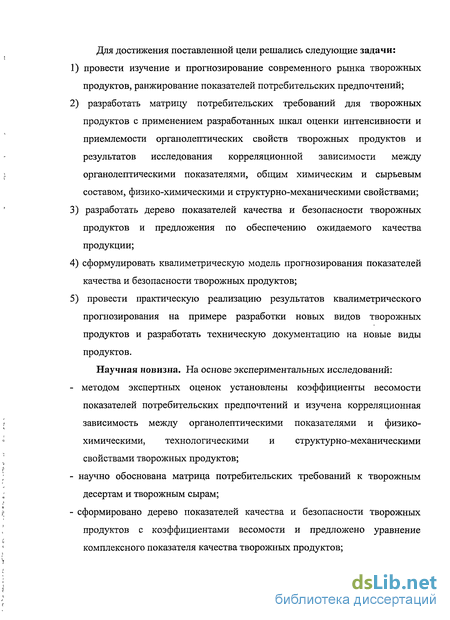 Для достижения поставленной цели решались следующие задачи:

1) провести изучение и прогнозирование современного рынка творожных продуктов, ранжирование показателей потребительских предпочтений;

2) разработать матрицу потребительских требований для творожных продуктов с применением разработанных шкал оценки интенсивности и приемлемости органолептических свойств творожных продуктов и результатов исследования корреляционной зависимости между органолептическими показателями, общим химическим и сырьевым составом, физико-химическими и структурно-механическими свойствами;

3) разработать дерево показателей качества и безопасности творожных продуктов и предложения по обеспечению ожидаемого качества продукции;

4) сформулировать квалиметрическую модель прогнозирования показателей качества и безопасности творожных продуктов;

5) провести практическую реализацию результатов квалиметрического прогнозирования на примере разработки новых видов творожных продуктов и разработать техническую документацию на новые виды продуктов.

Научная новизна. На основе экспериментальных исследований:

- методом экспертных оценок установлены коэффициенты весомости показателей потребительских предпочтений и изучена корреляционная зависимость между органолептическими показателями и физико-химическими, технологическими и структурно-механическими свойствами творожных продуктов;

- научно обоснована матрица потребительских требований к творожным десертам и творожным сырам;

- сформировано дерево показателей качества и безопасности творожных продуктов с коэффициентами весомости и предложено уравнение комплексного показателя качества творожных продуктов;

dsLib.net
библиотека диссертаций